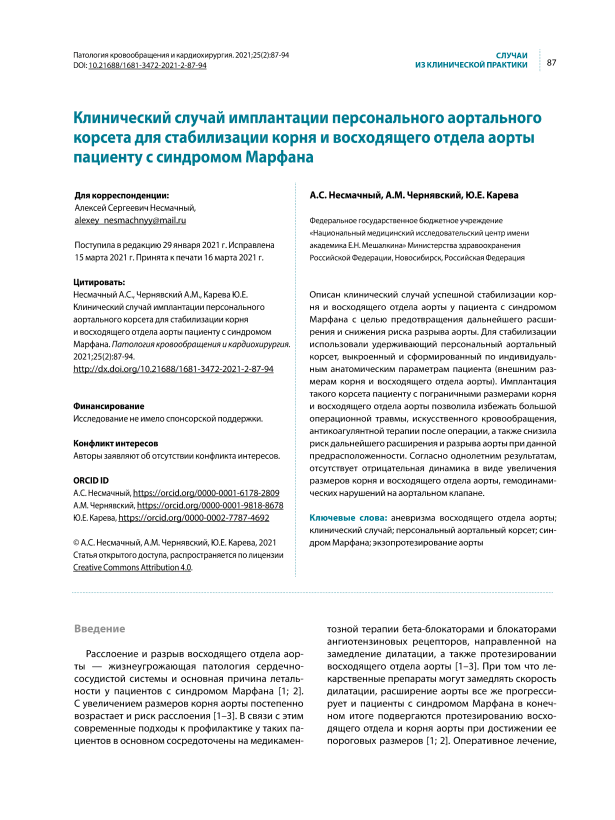 Патология кровообращения и кардиохирургия. 2021;25(2):87-94
DOI: 10.21688/1681-3472-2021-2-87-94

СЛУЧАИ ИЗ КЛИНИЧЕСКОЙ ПРАКТИКИ

87

Клинический случай имплантации персонального аортального корсета для стабилизации корня и восходящего отдела аорты пациенту с синдромом Марфана

Для корреспонденции:
Алексей Сергеевич Несмачный,
alexey_nesmachnyy@mail.ru

Поступила в редакцию 29 января 2021 г. Исправлена 15 марта 2021 г. Принята к печати 16 марта 2021 г.

Цитировать:
Несмачный А.С., Чернявский А.М., Карева Ю.Е. Клинический случай имплантации персонального аортального корсета для стабилизации корня и восходящего отдела аорты пациенту с синдромом Марфана. Патология кровообращения и кардиохирургия. 2021;25(2):87-94. http://dx.doi.org/10.21688/1681-3472-2021-2-87-94

Финансирование
Исследование не имело спонсорской поддержки.

Конфликт интересов
Авторы заявляют об отсутствии конфликта интересов.

ORCID ID
А.С. Несмачный, https://orcid.org/0000-0001-6178-2809
А.М. Чернявский, https://orcid.org/0000-0001-9818-8678
Ю.Е. Карева, https://orcid.org/0000-0002-7787-4692

© А.С. Несмачный, А.М. Чернявский, Ю.Е. Карева, 2021
Статья открытого доступа, распространяется по лицензии Creative Commons Attribution 4.0.

А.С. Несмачный, А.М. Чернявский, Ю.Е. Карева

Федеральное государственное бюджетное учреждение «Национальный медицинский исследовательский центр имени академика Е.Н. Мешалкина» Министерства здравоохранения Российской Федерации, Новосибирск, Российская Федерация

Описан клинический случай успешной стабилизации корня и восходящего отдела аорты у пациента с синдромом Марфана с целью предотвращения дальнейшего расширения и снижения риска разрыва аорты. Для стабилизации использовали удерживающий персональный аортальный корсет, выкроенный и сформированный по индивидуальным анатомическим параметрам пациента (внешним размерам корня и восходящего отдела аорты). Имплантация такого корсета пациенту с пограничными размерами корня и восходящего отдела аорты позволила избежать большой операционной травмы, искусственного кровообращения, антикоагулянтной терапии после операции, а также снизила риск дальнейшего расширения и разрыва аорты при данной предрасположенности. Согласно однолетним результатам, отсутствует отрицательная динамика в виде увеличения размеров корня и восходящего отдела аорты, гемодинамических нарушений на аортальном клапане.

Ключевые слова: аневризма восходящего отдела аорты; клинический случай; персональный аортальный корсет; синдром Марфана; экзопротезирование аорты

Введение

Расслоение и разрыв восходящего отдела аорты — жизнеугрожающая патология сердечно-сосудистой системы и основная причина летальности у пациентов с синдромом Марфана [1; 2]. С увеличением размеров корня аорты постепенно возрастает и риск расслоения [1–3]. В связи с этим современные подходы к профилактике у таких пациентов в основном сосредоточены на медикаментозной терапии бета-блокаторами и блокаторами ангиотензиновых рецепторов, направленной на замедление дилатации, а также протезировании восходящего отдела аорты [1–3]. При том что лекарственные препараты могут замедлять скорость дилатации, расширение аорты все же прогрессирует и пациенты с синдромом Марфана в конечном итоге подвергаются протезированию восходящего отдела и корня аорты при достижении ее пороговых размеров [1; 2]. Оперативное лечение,